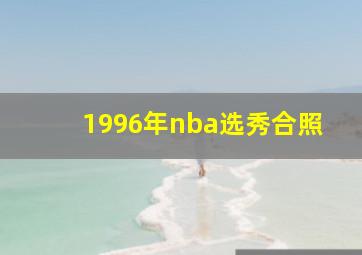 1996年nba选秀合照